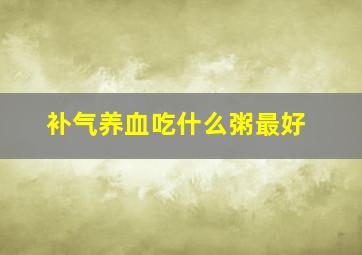 补气养血吃什么粥最好